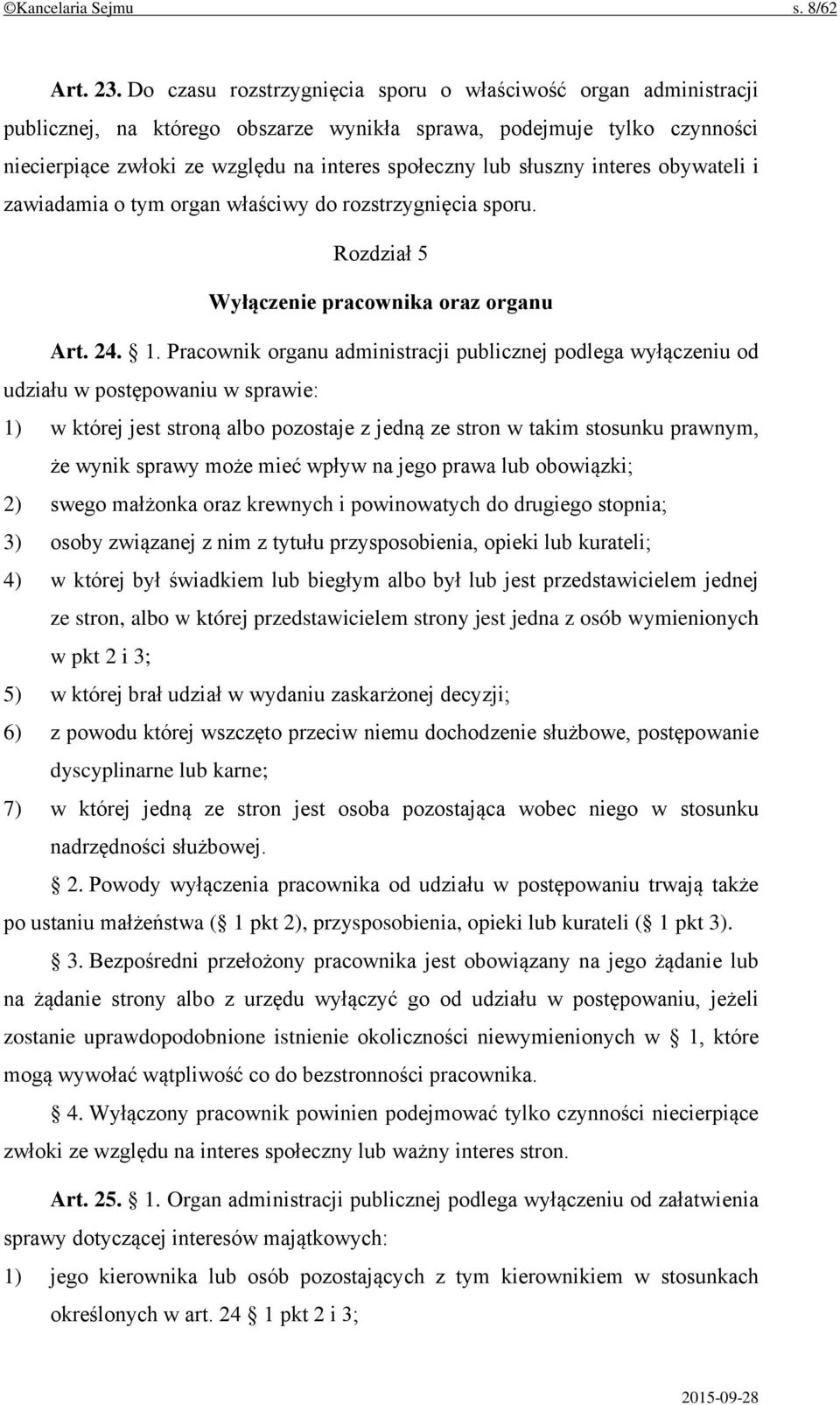 ©Kancelaria Sejmu s. 8/62

Art. 23. Do czasu rozstrzygnięcia sporu o właściwość organ administracji publicznej, na którego obszarze wynikła sprawa, podejmuje tylko czynności niecierpiące zwłoki ze względu na interes społeczny lub słuszny interes obywateli i zawiadamia o tym organ właściwy do rozstrzygnięcia sporu.

Rozdział 5

Wyłączenie pracownika oraz organu

Art. 24. 1. Pracownik organu administracji publicznej podlega wyłączeniu od udziału w postępowaniu w sprawie:

1) w której jest stroną albo pozostaje z jedną ze stron w takim stosunku prawnym, że wynik sprawy może mieć wpływ na jego prawa lub obowiązki;

2) swego małżonka oraz krewnych i powinowatych do drugiego stopnia;

3) osoby związanej z nim z tytułu przysposobienia, opieki lub kurateli;

4) w której był świadkiem lub biegłym albo był lub jest przedstawicielem jednej ze stron, albo w której przedstawicielem strony jest jedna z osób wymienionych w pkt 2 i 3;

5) w której brał udział w wydaniu zaskarżonej decyzji;

6) z powodu której wszczęto przeciw niemu dochodzenie służbowe, postępowanie dyscyplinarne lub karne;

7) w której jedną ze stron jest osoba pozostająca wobec niego w stosunku nadrzędności służbowej.

2. Powody wyłączenia pracownika od udziału w postępowaniu trwają także po ustaniu małżeństwa ( 1 pkt 2), przysposobienia, opieki lub kurateli ( 1 pkt 3).

3. Bezpośredni przełożony pracownika jest obowiązany na jego żądanie lub na żądanie strony albo z urzędu wyłączyć go od udziału w postępowaniu, jeżeli zostanie uprawdopodobnione istnienie okoliczności niewymienionych w 1, które mogą wywołać wątpliwość co do bezstronności pracownika.

4. Wyłączony pracownik powinien podejmować tylko czynności niecierpiące zwłoki ze względu na interes społeczny lub ważny interes stron.

Art. 25. 1. Organ administracji publicznej podlega wyłączeniu od załatwienia sprawy dotyczącej interesów majątkowych:

1) jego kierownika lub osób pozostających z tym kierownikiem w stosunkach określonych w art. 24 1 pkt 2 i 3;

2015-09-28